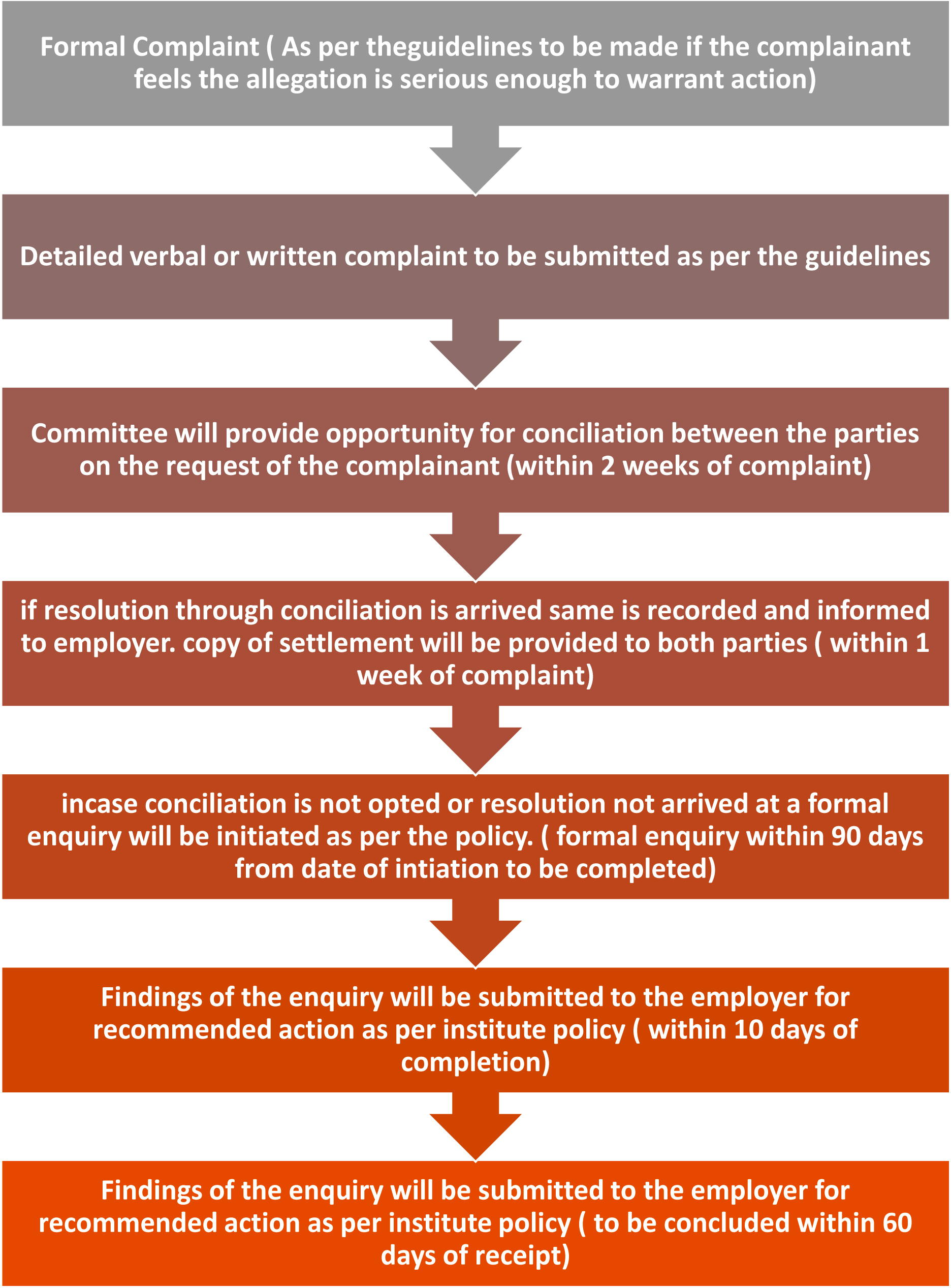 Formal Complaint ( As per theguidelines to be made if the complainant feels the allegation is serious enough to warrant action)

Detailed verbal or written complaint to be submitted as per the guidelines

Committee will provide opportunity for conciliation between the parties on the request of the complainant (within 2 weeks of complaint)

if resolution through conciliation is arrived same is recorded and informed to employer. copy of settlement will be provided to both parties ( within 1 week of complaint)

incase conciliation is not opted or resolution not arrived at a formal enquiry will be initiated as per the policy. ( formal enquiry within 90 days from date of intiation to be completed)

Findings of the enquiry will be submitted to the employer for recommended action as per institute policy ( within 10 days of completion)

Findings of the enquiry will be submitted to the employer for recommended action as per institute policy ( to be concluded within 60 days of receipt)